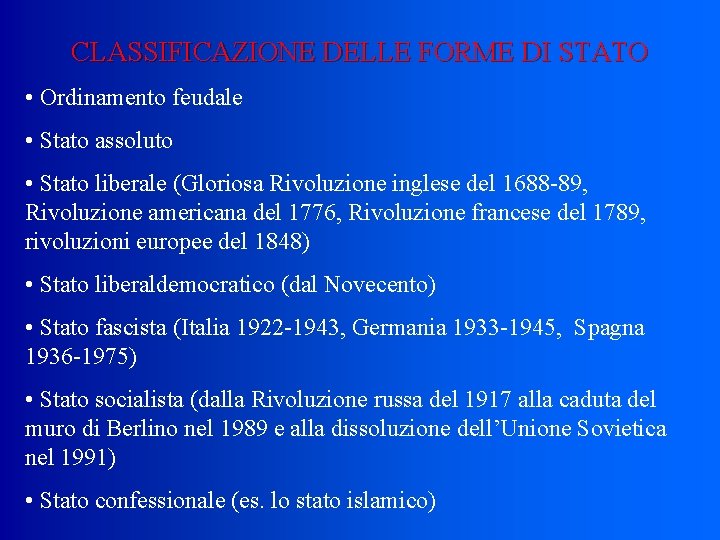 CLASSIFICAZIONE DELLE FORME DI STATO

• Ordinamento feudale

• Stato assoluto

• Stato liberale (Gloriosa Rivoluzione inglese del 1688-89, Rivoluzione americana del 1776, Rivoluzione francese del 1789, rivoluzioni europee del 1848)

• Stato liberaldemocratico (dal Novecento)

• Stato fascista (Italia 1922-1943, Germania 1933-1945, Spagna 1936-1975)

• Stato socialista (dalla Rivoluzione russa del 1917 alla caduta del muro di Berlino nel 1989 e alla dissoluzione dell'Unione Sovietica nel 1991)

• Stato confessionale (es. lo stato islamico)